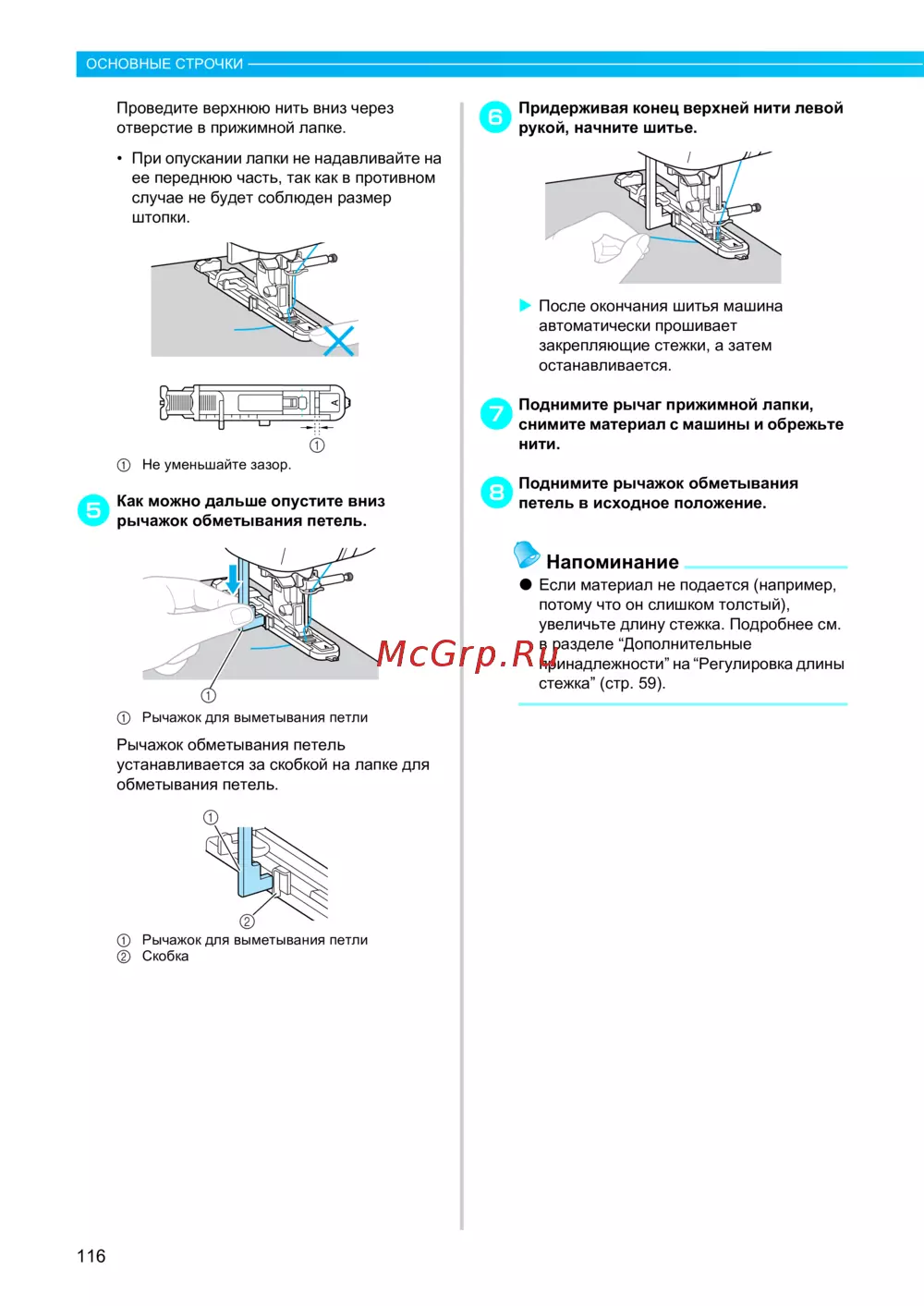 ОСНОВНЫЕ СТРОЧКИ

Проведите верхнюю нить вниз через отверстие в прижимной лапке.

• При опускании лапки не надавливайте на ее переднюю часть, так как в противном случае не будет соблюден размер штопки.

①

① Не уменьшайте зазор.

5 Как можно дальше опустите вниз рычажок обметывания петель.

①

① Рычажок для выметывания петли

Рычажок обметывания петель устанавливается за скобкой на лапке для обметывания петель.

①

②

① Рычажок для выметывания петли
② Скобка

6 Придерживая конец верхней нити левой рукой, начните шитье.

▶ После окончания шитья машина автоматически прошивает закрепляющие стежки, а затем останавливается.

7 Поднимите рычаг прижимной лапки, снимите материал с машины и обрежьте нити.

8 Поднимите рычажок обметывания петель в исходное положение.

Напоминание

● Если материал не подается (например, потому что он слишком толстый), увеличьте длину стежка. Подробнее см. в разделе “Дополнительные принадлежности” на “Регулировка длины стежка” (стр. 59).

McGrp.Ru

116